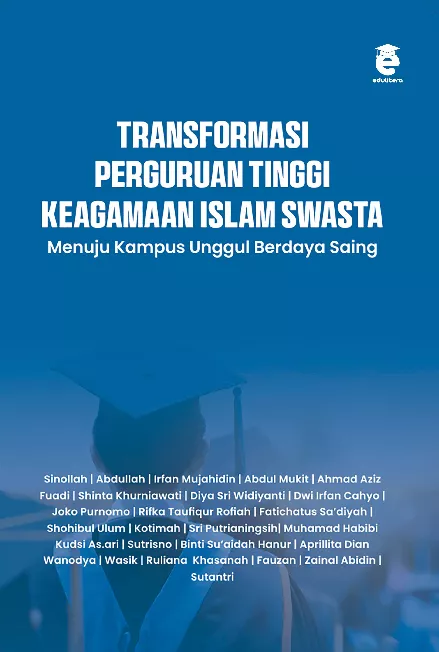 edulitera

TRANSFORMASI PERGURUAN TINGGI KEAGAMAAN ISLAM SWASTA

Menuju Kampus Unggul Berdaya Saing

Sinollah | Abdullah | Irfan Mujahidin | Abdul Mukit | Ahmad Aziz Fuadi | Shinta Khurniawati | Diya Sri Widiyanti | Dwi Irfan Cahyo | Joko Purnomo | Rifka Taufiqur Rofiah | Fatichatus Sa'diyah | Shohibul Ulum | Kotimah | Sri Putrianingsih| Muhamad Habibi Kudsi As.ari | Sutrisno | Binti Su'aidah Hanur | Aprillita Dian Wanodya | Wasik | Ruliana Khasanah | Fauzan | Zainal Abidin | Sutantri